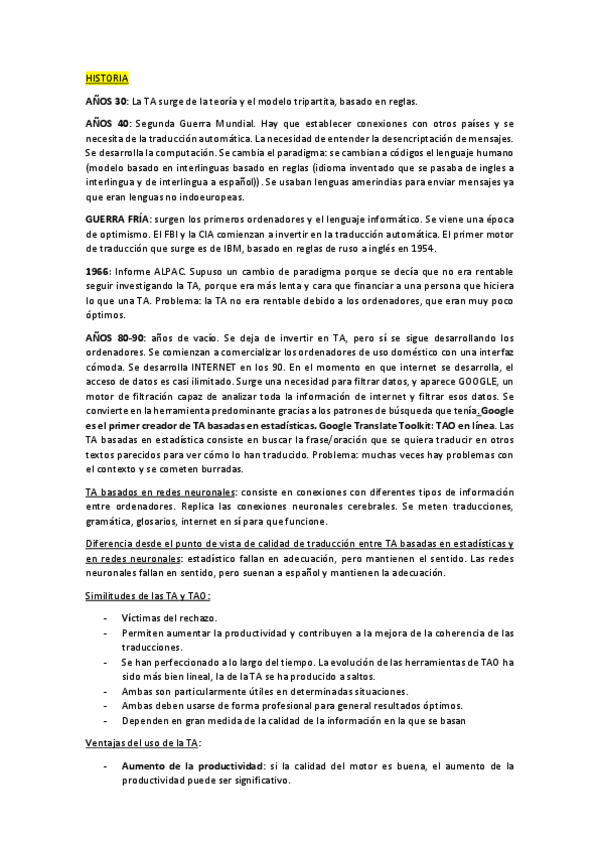 HISTORIA

AÑOS 30: La TA surge de la teoría y el modelo tripartita, basado en reglas.

AÑOS 40: Segunda Guerra Mundial. Hay que establecer conexiones con otros países y se necesita de la traducción automática. La necesidad de entender la desencriptación de mensajes. Se desarrolla la computación. Se cambia el paradigma: se cambian a códigos el lenguaje humano (modelo basado en interlinguas basado en reglas (idioma inventado que se pasaba de ingles a interlingua y de interlingua a español)). Se usaban lenguas amerindias para enviar mensajes ya que eran lenguas no indoeuropeas.

GUERRA FRÍA: surgen los primeros ordenadores y el lenguaje informático. Se viene una época de optimismo. El FBI y la CIA comienzan a invertir en la traducción automática. El primer motor de traducción que surge es de IBM, basado en reglas de ruso a inglés en 1954.

1966: Informe ALPAC. Supuso un cambio de paradigma porque se decía que no era rentable seguir investigando la TA, porque era más lenta y cara que financiar a una persona que hiciera lo que una TA. Problema: la TA no era rentable debido a los ordenadores, que eran muy poco óptimos.

AÑOS 80-90: años de vacío. Se deja de invertir en TA, pero sí se sigue desarrollando los ordenadores. Se comienzan a comercializar los ordenadores de uso doméstico con una interfaz cómoda. Se desarrolla INTERNET en los 90. En el momento en que internet se desarrolla, el acceso de datos es casi ilimitado. Surge una necesidad para filtrar datos, y aparece GOOGLE, un motor de filtración capaz de analizar toda la información de internet y filtrar esos datos. Se convierte en la herramienta predominante gracias a los patrones de búsqueda que tenía. Google es el primer creador de TA basadas en estadísticas. Google Translate Toolkit: TAO en línea. Las TA basadas en estadística consiste en buscar la frase/oración que se quiera traducir en otros textos parecidos para ver cómo lo han traducido. Problema: muchas veces hay problemas con el contexto y se cometen burradas.

TA basados en redes neuronales: consiste en conexiones con diferentes tipos de información entre ordenadores. Replica las conexiones neuronales cerebrales. Se meten traducciones, gramática, glosarios, internet en sí para que funcione.

Diferencia desde el punto de vista de calidad de traducción entre TA basadas en estadísticas y en redes neuronales: estadístico fallan en adecuación, pero mantienen el sentido. Las redes neuronales fallan en sentido, pero suenan a español y mantienen la adecuación.

Similitudes de las TA y TAO:

- Víctimas del rechazo.
- Permiten aumentar la productividad y contribuyen a la mejora de la coherencia de las traducciones.
- Se han perfeccionado a lo largo del tiempo. La evolución de las herramientas de TAO ha sido más bien lineal, la de la TA se ha producido a saltos.
- Ambas son particularmente útiles en determinadas situaciones.
- Ambas deben usarse de forma profesional para general resultados óptimos.
- Dependen en gran medida de la calidad de la información en la que se basan

Ventajas del uso de la TA:

- Aumento de la productividad: si la calidad del motor es buena, el aumento de la productividad puede ser significativo.